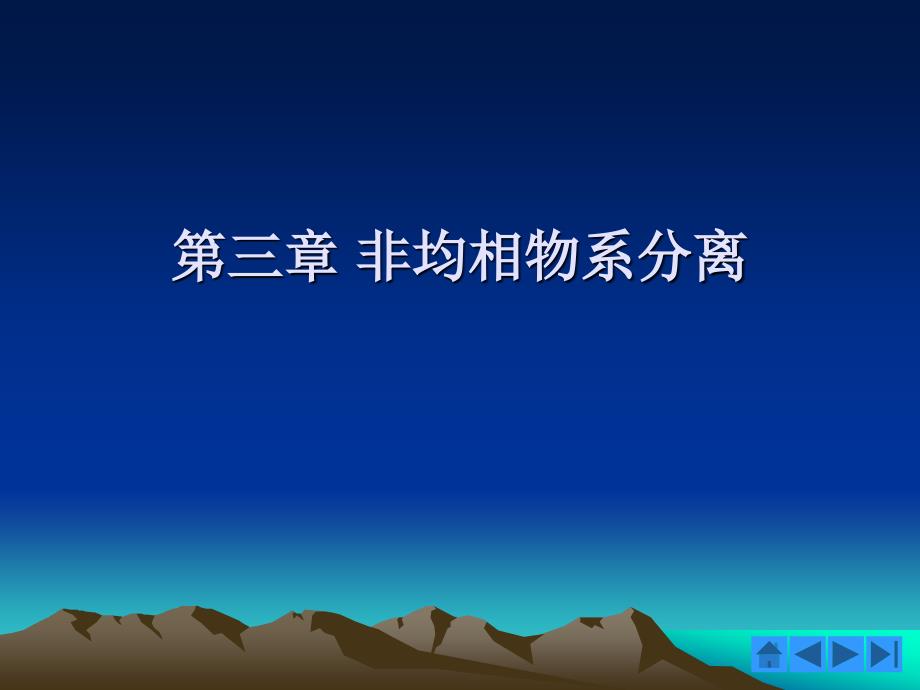 第三章 非均相物系分离